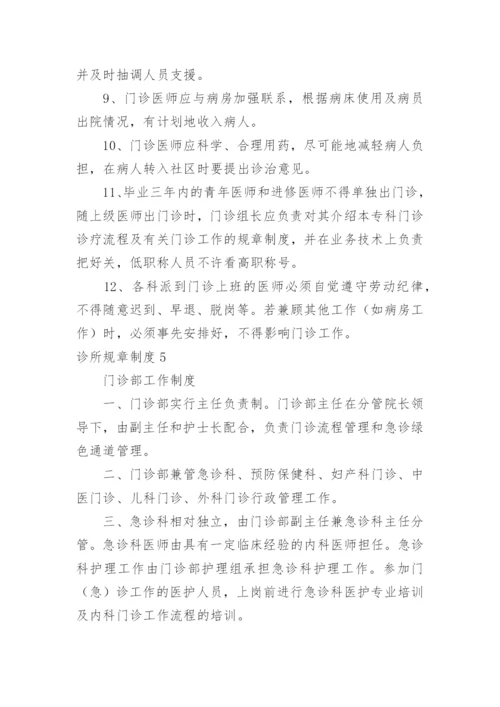 并及时抽调人员支援。

9、门诊医师应与病房加强联系，根据病床使用及病员出院情况，有计划地收入病人。

10、门诊医师应科学、合理用药，尽可能地减轻病人负担，在病人转入社区时要提出诊治意见。

11、毕业三年内的青年医师和进修医师不得单独出门诊，随上级医师出门诊时，门诊组长应负责对其介绍本专科门诊诊疗流程及有关门诊工作的规章制度，并在业务技术上负责把好关，低职称人员不许看高职称号。

12、各科派到门诊上班的医师必须自觉遵守劳动纪律，不得随意迟到、早退、脱岗等。若兼顾其他工作（如病房工作）时，必须事先安排好，不得影响门诊工作。

诊所规章制度5

门诊部工作制度

一、门诊部实行主任负责制。门诊部主任在分管院长领导下，由副主任和护士长配合，负责门诊流程管理和急诊绿色通道管理。

二、门诊部兼管急诊科、预防保健科、妇产科门诊、中医门诊、儿科门诊、外科门诊行政管理工作。

三、急诊科相对独立，由门诊部副主任兼急诊科主任分管。急诊科医师由具有一定临床经验的内科医师担任。急诊科护理工作由门诊部护理组承担急诊科护理工作。参加门（急）诊工作的医护人员，上岗前进行急诊科医护专业培训及内科门诊工作流程的培训。